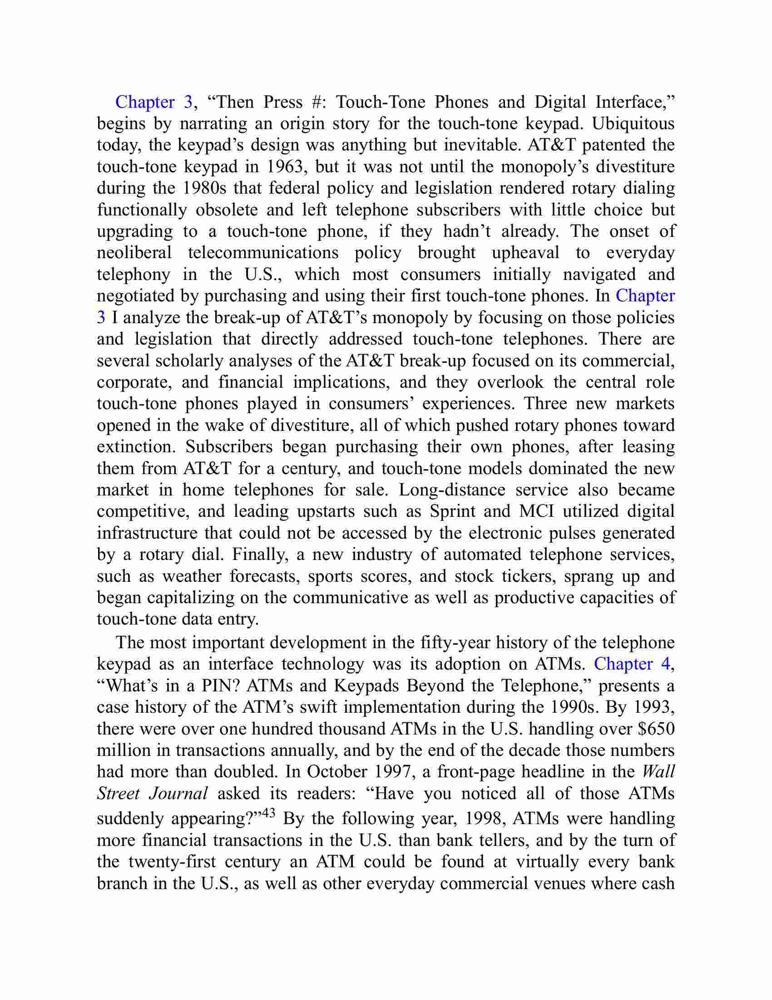 Chapter 3, “Then Press #: Touch-Tone Phones and Digital Interface,” begins by narrating an origin story for the touch-tone keypad. Ubiquitous today, the keypad’s design was anything but inevitable. AT&T patented the touch-tone keypad in 1963, but it was not until the monopoly’s divestiture during the 1980s that federal policy and legislation rendered rotary dialing functionally obsolete and left telephone subscribers with little choice but upgrading to a touch-tone phone, if they hadn’t already. The onset of neoliberal telecommunications policy brought upheaval to everyday telephony in the U.S., which most consumers initially navigated and negotiated by purchasing and using their first touch-tone phones. In Chapter 3 I analyze the break-up of AT&T’s monopoly by focusing on those policies and legislation that directly addressed touch-tone telephones. There are several scholarly analyses of the AT&T break-up focused on its commercial, corporate, and financial implications, and they overlook the central role touch-tone phones played in consumers’ experiences. Three new markets opened in the wake of divestiture, all of which pushed rotary phones toward extinction. Subscribers began purchasing their own phones, after leasing them from AT&T for a century, and touch-tone models dominated the new market in home telephones for sale. Long-distance service also became competitive, and leading upstarts such as Sprint and MCI utilized digital infrastructure that could not be accessed by the electronic pulses generated by a rotary dial. Finally, a new industry of automated telephone services, such as weather forecasts, sports scores, and stock tickers, sprang up and began capitalizing on the communicative as well as productive capacities of touch-tone data entry.

The most important development in the fifty-year history of the telephone keypad as an interface technology was its adoption on ATMs. Chapter 4, “What’s in a PIN? ATMs and Keypads Beyond the Telephone,” presents a case history of the ATM’s swift implementation during the 1990s. By 1993, there were over one hundred thousand ATMs in the U.S. handling over $650 million in transactions annually, and by the end of the decade those numbers had more than doubled. In October 1997, a front-page headline in the Wall Street Journal asked its readers: “Have you noticed all of those ATMs suddenly appearing?”$^{43}$ By the following year, 1998, ATMs were handling more financial transactions in the U.S. than bank tellers, and by the turn of the twenty-first century an ATM could be found at virtually every bank branch in the U.S., as well as other everyday commercial venues where cash